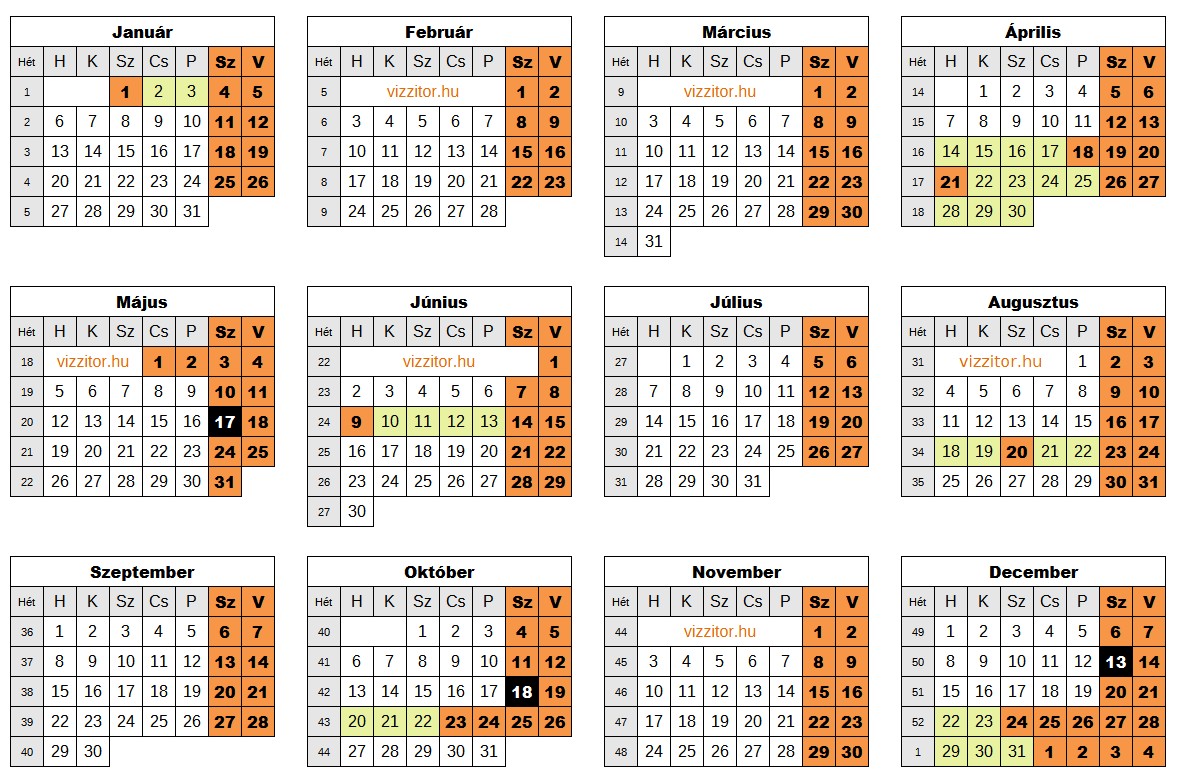 Január

| Hét | H | K | Sz | Cs | P | Sz | V |
|---|---|---|---|---|---|---|---|
| 1 | | | 1 | 2 | 3 | 4 | 5 |
| 2 | 6 | 7 | 8 | 9 | 10 | 11 | 12 |
| 3 | 13 | 14 | 15 | 16 | 17 | 18 | 19 |
| 4 | 20 | 21 | 22 | 23 | 24 | 25 | 26 |
| 5 | 27 | 28 | 29 | 30 | 31 | | |

Február

| Hét | H | K | Sz | Cs | P | Sz | V |
|---|---|---|---|---|---|---|---|
| 5 | vizzitor.hu | | | | | 1 | 2 |
| 6 | 3 | 4 | 5 | 6 | 7 | 8 | 9 |
| 7 | 10 | 11 | 12 | 13 | 14 | 15 | 16 |
| 8 | 17 | 18 | 19 | 20 | 21 | 22 | 23 |
| 9 | 24 | 25 | 26 | 27 | 28 | | |

Március

| Hét | H | K | Sz | Cs | P | Sz | V |
|---|---|---|---|---|---|---|---|
| 9 | vizzitor.hu | | | | | 1 | 2 |
| 10 | 3 | 4 | 5 | 6 | 7 | 8 | 9 |
| 11 | 10 | 11 | 12 | 13 | 14 | 15 | 16 |
| 12 | 17 | 18 | 19 | 20 | 21 | 22 | 23 |
| 13 | 24 | 25 | 26 | 27 | 28 | 29 | 30 |
| 14 | 31 | | | | | | |

Április

| Hét | H | K | Sz | Cs | P | Sz | V |
|---|---|---|---|---|---|---|---|
| 14 | | 1 | 2 | 3 | 4 | 5 | 6 |
| 15 | 7 | 8 | 9 | 10 | 11 | 12 | 13 |
| 16 | 14 | 15 | 16 | 17 | 18 | 19 | 20 |
| 17 | 21 | 22 | 23 | 24 | 25 | 26 | 27 |
| 18 | 28 | 29 | 30 | | | | |

Május

| Hét | H | K | Sz | Cs | P | Sz | V |
|---|---|---|---|---|---|---|---|
| 18 | vizzitor.hu | | | 1 | 2 | 3 | 4 |
| 19 | 5 | 6 | 7 | 8 | 9 | 10 | 11 |
| 20 | 12 | 13 | 14 | 15 | 16 | 17 | 18 |
| 21 | 19 | 20 | 21 | 22 | 23 | 24 | 25 |
| 22 | 26 | 27 | 28 | 29 | 30 | 31 | |

Június

| Hét | H | K | Sz | Cs | P | Sz | V |
|---|---|---|---|---|---|---|---|
| 22 | vizzitor.hu | | | | | | 1 |
| 23 | 2 | 3 | 4 | 5 | 6 | 7 | 8 |
| 24 | 9 | 10 | 11 | 12 | 13 | 14 | 15 |
| 25 | 16 | 17 | 18 | 19 | 20 | 21 | 22 |
| 26 | 23 | 24 | 25 | 26 | 27 | 28 | 29 |
| 27 | 30 | | | | | | |

Július

| Hét | H | K | Sz | Cs | P | Sz | V |
|---|---|---|---|---|---|---|---|
| 27 | | 1 | 2 | 3 | 4 | 5 | 6 |
| 28 | 7 | 8 | 9 | 10 | 11 | 12 | 13 |
| 29 | 14 | 15 | 16 | 17 | 18 | 19 | 20 |
| 30 | 21 | 22 | 23 | 24 | 25 | 26 | 27 |
| 31 | 28 | 29 | 30 | 31 | | | |

Augusztus

| Hét | H | K | Sz | Cs | P | Sz | V |
|---|---|---|---|---|---|---|---|
| 31 | vizzitor.hu | | | | 1 | 2 | 3 |
| 32 | 4 | 5 | 6 | 7 | 8 | 9 | 10 |
| 33 | 11 | 12 | 13 | 14 | 15 | 16 | 17 |
| 34 | 18 | 19 | 20 | 21 | 22 | 23 | 24 |
| 35 | 25 | 26 | 27 | 28 | 29 | 30 | 31 |

Szeptember

| Hét | H | K | Sz | Cs | P | Sz | V |
|---|---|---|---|---|---|---|---|
| 36 | 1 | 2 | 3 | 4 | 5 | 6 | 7 |
| 37 | 8 | 9 | 10 | 11 | 12 | 13 | 14 |
| 38 | 15 | 16 | 17 | 18 | 19 | 20 | 21 |
| 39 | 22 | 23 | 24 | 25 | 26 | 27 | 28 |
| 40 | 29 | 30 | | | | | |

Október

| Hét | H | K | Sz | Cs | P | Sz | V |
|---|---|---|---|---|---|---|---|
| 40 | | | 1 | 2 | 3 | 4 | 5 |
| 41 | 6 | 7 | 8 | 9 | 10 | 11 | 12 |
| 42 | 13 | 14 | 15 | 16 | 17 | 18 | 19 |
| 43 | 20 | 21 | 22 | 23 | 24 | 25 | 26 |
| 44 | 27 | 28 | 29 | 30 | 31 | | |

November

| Hét | H | K | Sz | Cs | P | Sz | V |
|---|---|---|---|---|---|---|---|
| 44 | vizzitor.hu | | | | | 1 | 2 |
| 45 | 3 | 4 | 5 | 6 | 7 | 8 | 9 |
| 46 | 10 | 11 | 12 | 13 | 14 | 15 | 16 |
| 47 | 17 | 18 | 19 | 20 | 21 | 22 | 23 |
| 48 | 24 | 25 | 26 | 27 | 28 | 29 | 30 |

December

| Hét | H | K | Sz | Cs | P | Sz | V |
|---|---|---|---|---|---|---|---|
| 49 | 1 | 2 | 3 | 4 | 5 | 6 | 7 |
| 50 | 8 | 9 | 10 | 11 | 12 | 13 | 14 |
| 51 | 15 | 16 | 17 | 18 | 19 | 20 | 21 |
| 52 | 22 | 23 | 24 | 25 | 26 | 27 | 28 |
| 1 | 29 | 30 | 31 | 1 | 2 | 3 | 4 |